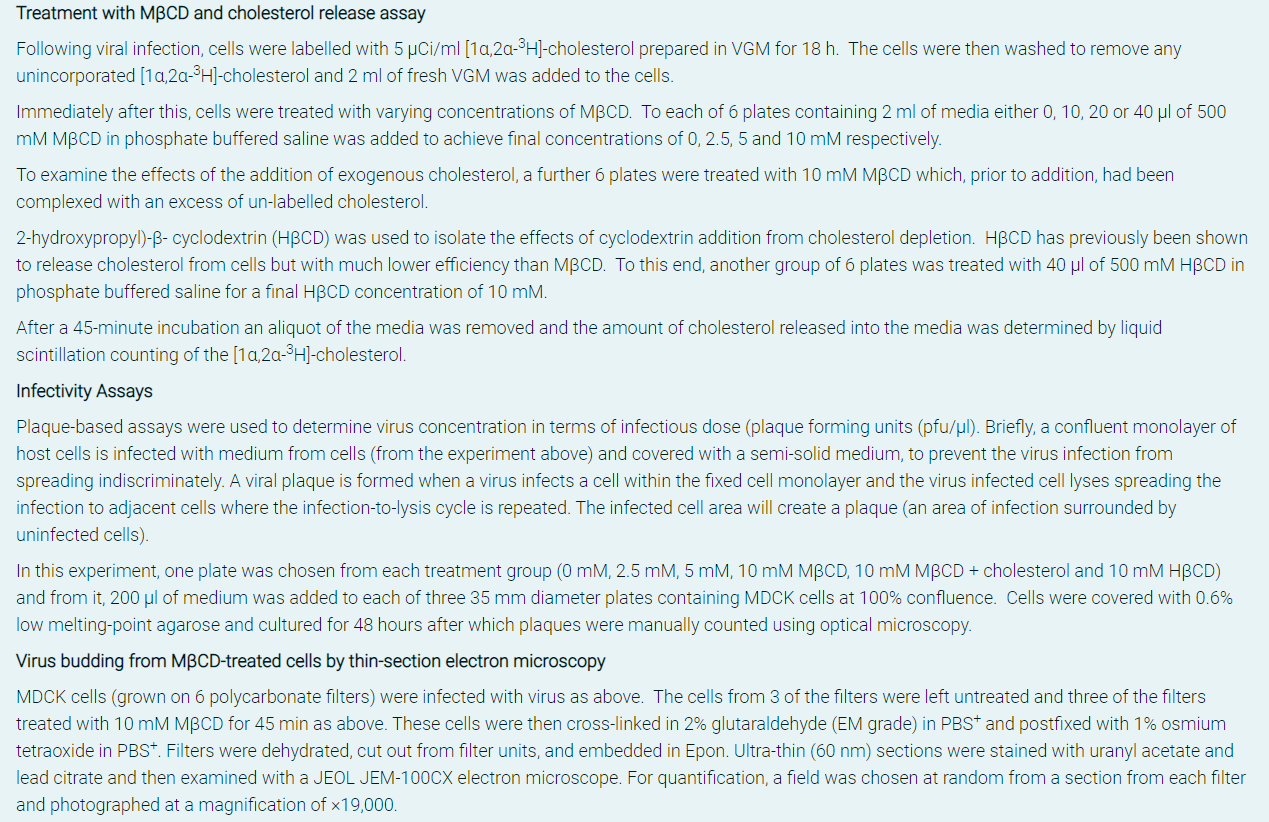 Treatment with MβCD and cholesterol release assay

Following viral infection, cells were labelled with 5 µCi/ml [1α,2α-$^3$H]-cholesterol prepared in VGM for 18 h. The cells were then washed to remove any unincorporated [1α,2α-$^3$H]-cholesterol and 2 ml of fresh VGM was added to the cells.

Immediately after this, cells were treated with varying concentrations of MβCD. To each of 6 plates containing 2 ml of media either 0, 10, 20 or 40 µl of 500 mM MβCD in phosphate buffered saline was added to achieve final concentrations of 0, 2.5, 5 and 10 mM respectively.

To examine the effects of the addition of exogenous cholesterol, a further 6 plates were treated with 10 mM MβCD which, prior to addition, had been complexed with an excess of un-labelled cholesterol.

2-hydroxypropyl)-β- cyclodextrin (HβCD) was used to isolate the effects of cyclodextrin addition from cholesterol depletion. HβCD has previously been shown to release cholesterol from cells but with much lower efficiency than MβCD. To this end, another group of 6 plates was treated with 40 µl of 500 mM HβCD in phosphate buffered saline for a final HβCD concentration of 10 mM.

After a 45-minute incubation an aliquot of the media was removed and the amount of cholesterol released into the media was determined by liquid scintillation counting of the [1α,2α-$^3$H]-cholesterol.

Infectivity Assays

Plaque-based assays were used to determine virus concentration in terms of infectious dose (plaque forming units (pfu/µl). Briefly, a confluent monolayer of host cells is infected with medium from cells (from the experiment above) and covered with a semi-solid medium, to prevent the virus infection from spreading indiscriminately. A viral plaque is formed when a virus infects a cell within the fixed cell monolayer and the virus infected cell lyses spreading the infection to adjacent cells where the infection-to-lysis cycle is repeated. The infected cell area will create a plaque (an area of infection surrounded by uninfected cells).

In this experiment, one plate was chosen from each treatment group (0 mM, 2.5 mM, 5 mM, 10 mM MβCD, 10 mM MβCD + cholesterol and 10 mM HβCD) and from it, 200 µl of medium was added to each of three 35 mm diameter plates containing MDCK cells at 100% confluence. Cells were covered with 0.6% low melting-point agarose and cultured for 48 hours after which plaques were manually counted using optical microscopy.

Virus budding from MβCD-treated cells by thin-section electron microscopy

MDCK cells (grown on 6 polycarbonate filters) were infected with virus as above. The cells from 3 of the filters were left untreated and three of the filters treated with 10 mM MβCD for 45 min as above. These cells were then cross-linked in 2% glutaraldehyde (EM grade) in PBS$^+$ and postfixed with 1% osmium tetraoxide in PBS$^+$. Filters were dehydrated, cut out from filter units, and embedded in Epon. Ultra-thin (60 nm) sections were stained with uranyl acetate and lead citrate and then examined with a JEOL JEM-100CX electron microscope. For quantification, a field was chosen at random from a section from each filter and photographed at a magnification of ×19,000.